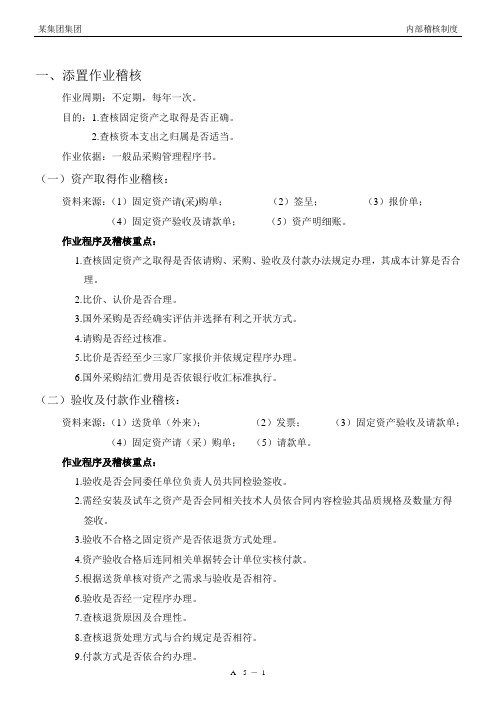 某集团集团

内部稽核制度

一、添置作业稽核

作业周期：不定期，每年一次。

目的：1.查核固定资产之取得是否正确。

2.查核资本支出之归属是否适当。

作业依据：一般品采购管理程序书。

（一）资产取得作业稽核：

资料来源：（1）固定资产请(采)购单；　（2）签呈；　（3）报价单；

（4）固定资产验收及请款单；　（5）资产明细账。

作业程序及稽核重点：

1.查核固定资产之取得是否依请购、采购、验收及付款办法规定办理，其成本计算是否合理。

2.比价、认价是否合理。

3.国外采购是否经确实评估并选择有利之开状方式。

4.请购是否经过核准。

5.比价是否经至少三家厂家报价并依规定程序办理。

6.国外采购结汇费用是否依银行收汇标准执行。

（二）验收及付款作业稽核：

资料来源：（1）送货单（外来）；　（2）发票；　（3）固定资产验收及请款单；

（4）固定资产请（采）购单；　（5）请款单。

作业程序及稽核重点：

1.验收是否会同委任单位负责人员共同检验签收。

2.需经安装及试车之资产是否会同相关技术人员依合同内容检验其品质规格及数量方得签收。

3.验收不合格之固定资产是否依退货方式处理。

4.资产验收合格后连同相关单据转会计单位实核付款。

5.根据送货单核对资产之需求与验收是否相符。

6.验收是否经一定程序办理。

7.查核退货原因及合理性。

8.查核退货处理方式与合约规定是否相符。

9.付款方式是否依合约办理。

A 5 － 1